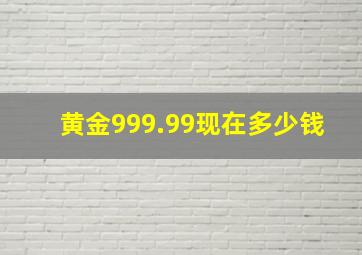 黄金999.99现在多少钱